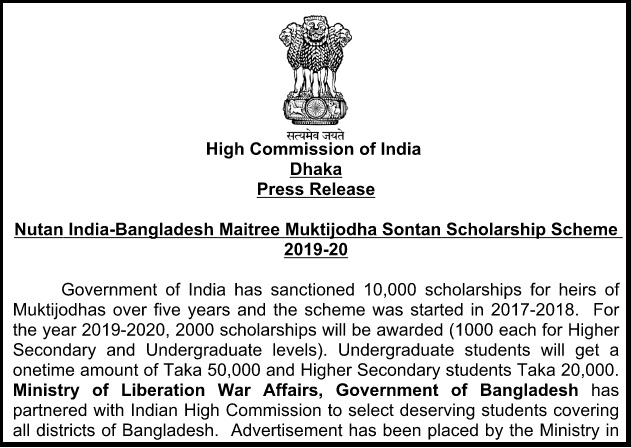 सत्यमेव जयते
High Commission of India
Dhaka
Press Release

Nutan India-Bangladesh Maitree Muktijodha Sontan Scholarship Scheme 2019-20

Government of India has sanctioned 10,000 scholarships for heirs of Muktijodhas over five years and the scheme was started in 2017-2018. For the year 2019-2020, 2000 scholarships will be awarded (1000 each for Higher Secondary and Undergraduate levels). Undergraduate students will get a onetime amount of Taka 50,000 and Higher Secondary students Taka 20,000. Ministry of Liberation War Affairs, Government of Bangladesh has partnered with Indian High Commission to select deserving students covering all districts of Bangladesh. Advertisement has been placed by the Ministry in